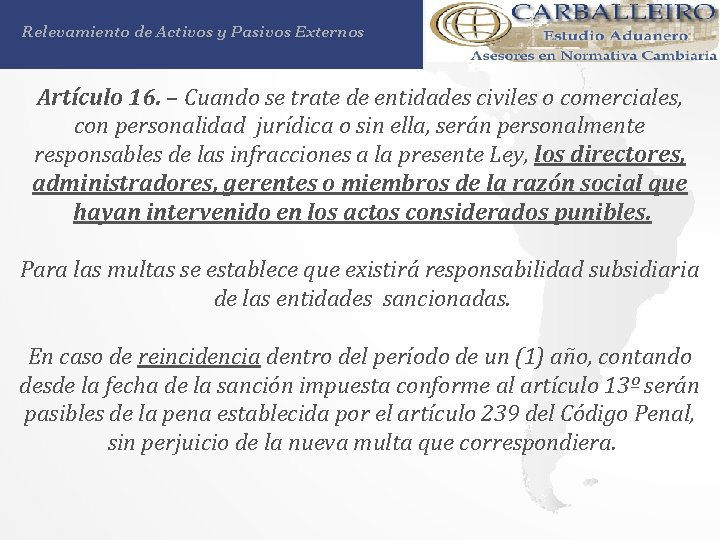 Relevamiento de Activos y Pasivos Externos

CARBALLEIRO
Estudio Aduanero
Asesores en Normativa Cambiaria

Artículo 16. – Cuando se trate de entidades civiles o comerciales, con personalidad jurídica o sin ella, serán personalmente responsables de las infracciones a la presente Ley, los directores, administradores, gerentes o miembros de la razón social que hayan intervenido en los actos considerados punibles.

Para las multas se establece que existirá responsabilidad subsidiaria de las entidades sancionadas.

En caso de reincidencia dentro del período de un (1) año, contando desde la fecha de la sanción impuesta conforme al artículo 13º serán pasibles de la pena establecida por el artículo 239 del Código Penal, sin perjuicio de la nueva multa que correspondiera.